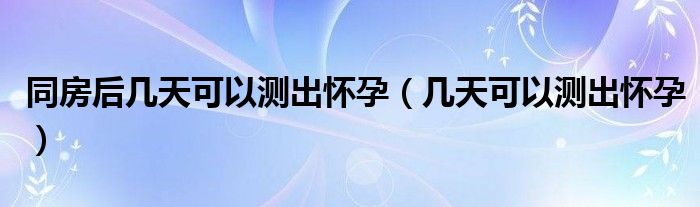 同房后几天可以测出怀孕（几天可以测出怀孕）